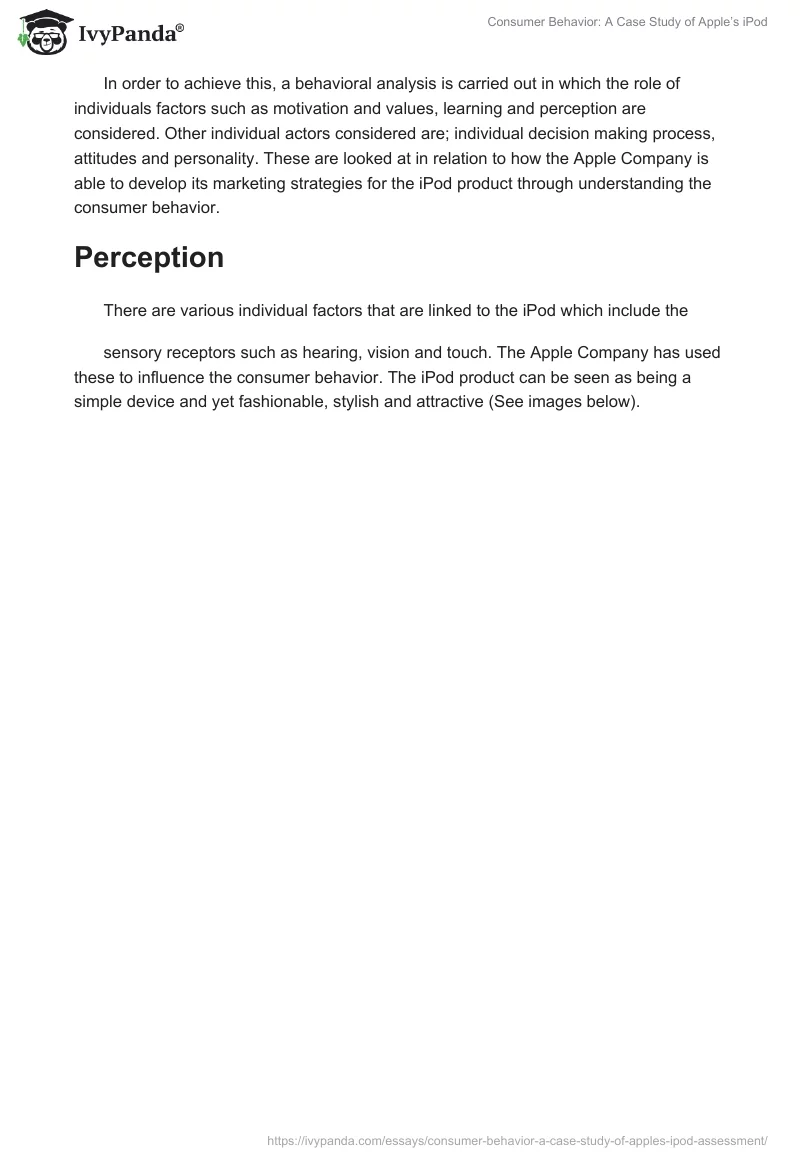 IvyPanda®

Consumer Behavior: A Case Study of Apple's iPod

In order to achieve this, a behavioral analysis is carried out in which the role of individuals factors such as motivation and values, learning and perception are considered. Other individual actors considered are; individual decision making process, attitudes and personality. These are looked at in relation to how the Apple Company is able to develop its marketing strategies for the iPod product through understanding the consumer behavior.

Perception

There are various individual factors that are linked to the iPod which include the

sensory receptors such as hearing, vision and touch. The Apple Company has used these to influence the consumer behavior. The iPod product can be seen as being a simple device and yet fashionable, stylish and attractive (See images below).

https://ivypanda.com/essays/consumer-behavior-a-case-study-of-apples-ipod-assessment/